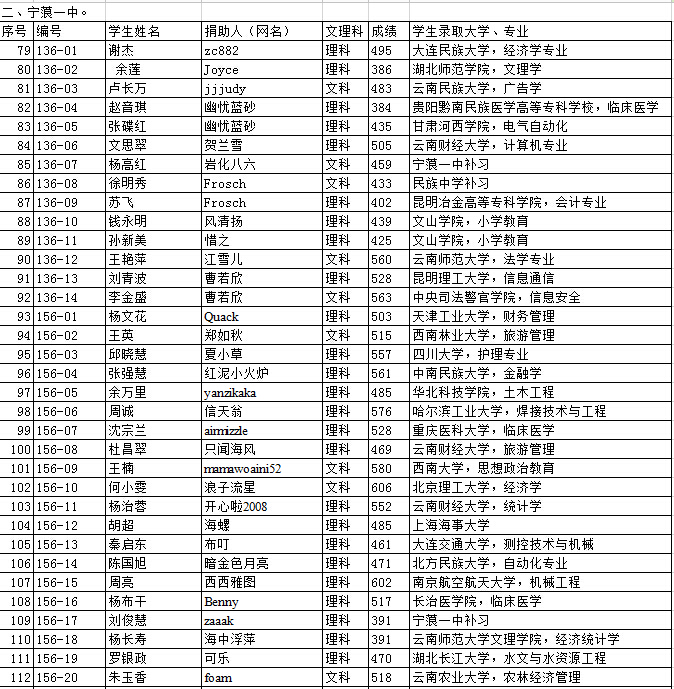 二、宁蒗一中。

| 序号 | 编号 | 学生姓名 | 捐助人（网名） | 文理科 | 成绩 | 学生录取大学、专业 |
|---|---|---|---|---|---|---|
| 79 | 136-01 | 谢杰 | zc882 | 理科 | 495 | 大连民族大学，经济学专业 |
| 80 | 136-02 | 余莲 | Joyce | 理科 | 386 | 湖北师范学院，文理学 |
| 81 | 136-03 | 卢长万 | jjjudy | 文科 | 483 | 云南民族大学，广告学 |
| 82 | 136-04 | 赵音琪 | 幽忧蓝砂 | 理科 | 384 | 贵阳黔南民族医学高等专科学校，临床医学 |
| 83 | 136-05 | 张碟红 | 幽忧蓝砂 | 理科 | 435 | 甘肃河西学院，电气自动化 |
| 84 | 136-06 | 文思翠 | 贺兰雪 | 理科 | 505 | 云南财经大学，计算机专业 |
| 85 | 136-07 | 杨高红 | 岩化八六 | 文科 | 459 | 宁蒗一中补习 |
| 86 | 136-08 | 徐明秀 | Frosch | 文科 | 433 | 民族中学补习 |
| 87 | 136-09 | 苏飞 | Frosch | 理科 | 402 | 昆明冶金高等专科学院，会计专业 |
| 88 | 136-10 | 钱永明 | 风清扬 | 理科 | 439 | 文山学院，小学教育 |
| 89 | 136-11 | 孙新美 | 惜之 | 理科 | 425 | 文山学院，小学教育 |
| 90 | 136-12 | 王艳萍 | 江雪儿 | 文科 | 560 | 云南师范大学，法学专业 |
| 91 | 136-13 | 刘青波 | 曹若欣 | 理科 | 528 | 昆明理工大学，信息通信 |
| 92 | 136-14 | 李金盛 | 曹若欣 | 文科 | 563 | 中央司法警官学院，信息安全 |
| 93 | 156-01 | 杨文花 | Quack | 理科 | 503 | 天津工业大学，财务管理 |
| 94 | 156-02 | 王英 | 郑如秋 | 文科 | 515 | 西南林业大学，旅游管理 |
| 95 | 156-03 | 邱晓慧 | 夏小草 | 理科 | 557 | 四川大学，护理专业 |
| 96 | 156-04 | 张强慧 | 红泥小火炉 | 理科 | 561 | 中南民族大学，金融学 |
| 97 | 156-05 | 余万里 | yanzikaka | 理科 | 485 | 华北科技学院，土木工程 |
| 98 | 156-06 | 周诚 | 信天翁 | 理科 | 576 | 哈尔滨工业大学，焊接技术与工程 |
| 99 | 156-07 | 沈宗兰 | airmizzle | 理科 | 528 | 重庆医科大学，临床医学 |
| 100 | 156-08 | 杜昌翠 | 只闻海风 | 理科 | 469 | 云南财经大学，旅游管理 |
| 101 | 156-09 | 王楠 | mamawoaini52 | 文科 | 580 | 西南大学，思想政治教育 |
| 102 | 156-10 | 何小雯 | 浪子流星 | 文科 | 606 | 北京理工大学，经济学 |
| 103 | 156-11 | 杨治蓉 | 开心啦2008 | 理科 | 552 | 云南财经大学，统计学 |
| 104 | 156-12 | 胡超 | 海螺 | 理科 | 485 | 上海海事大学 |
| 105 | 156-13 | 秦启东 | 布叮 | 理科 | 461 | 大连交通大学，测控技术与机械 |
| 106 | 156-14 | 陈国旭 | 暗金色月亮 | 理科 | 471 | 北方民族大学，自动化专业 |
| 107 | 156-15 | 周亮 | 西西雅图 | 理科 | 602 | 南京航空航天大学，机械工程 |
| 108 | 156-16 | 杨布干 | Benny | 理科 | 517 | 长治医学院，临床医学 |
| 109 | 156-17 | 刘俊慧 | zaaak | 理科 | 391 | 宁蒗一中补习 |
| 110 | 156-18 | 杨长寿 | 海中浮萍 | 理科 | 391 | 云南师范大学文理学院，经济统计学 |
| 111 | 156-19 | 罗银政 | 可乐 | 理科 | 470 | 湖北长江大学，水文与水资源工程 |
| 112 | 156-20 | 朱玉香 | foam | 文科 | 518 | 云南农业大学，农林经济管理 |